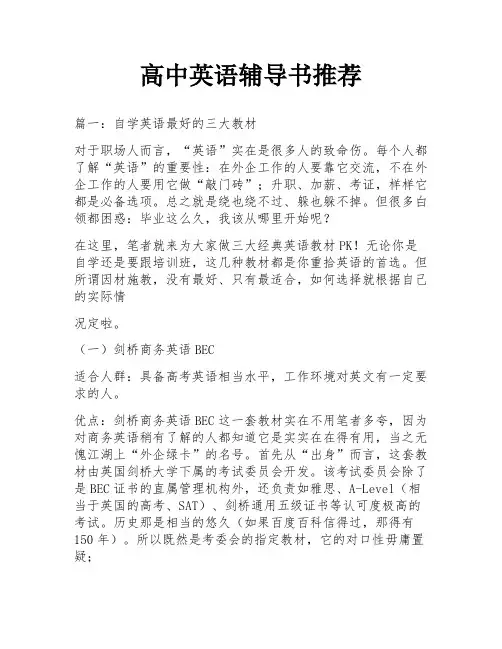 高中英语辅导书推荐

篇一：自学英语最好的三大教材

对于职场人而言，“英语”实在是很多人的致命伤。每个人都了解“英语”的重要性：在外企工作的人要靠它交流，不在外企工作的人要用它做“敲门砖”；升职、加薪、考证，样样它都是必备选项。总之就是绕也绕不过、躲也躲不掉。但很多白领都困惑：毕业这么久，我该从哪里开始呢？

在这里，笔者就来为大家做三大经典英语教材PK！无论你是自学还是要跟培训班，这几种教材都是你重拾英语的首选。但所谓因材施教，没有最好、只有最适合，如何选择就根据自己的实际情

况定啦。

（一）剑桥商务英语BEC

适合人群：具备高考英语相当水平，工作环境对英文有一定要求的人。

优点：剑桥商务英语BEC这一套教材实在不用笔者多夸，因为对商务英语稍有了解的人都知道它是实实在在得有用，当之无愧江湖上“外企绿卡”的名号。首先从“出身”而言，这套教材由英国剑桥大学下属的考试委员会开发。该考试委员会除了是BEC证书的直属管理机构外，还负责如雅思、A-Level（相当于英国的高考、SAT）、剑桥通用五级证书等认可度极高的考试。历史那是相当的悠久（如果百度百科信得过，那得有150年）。所以既然是考委会的指定教材，它的对口性毋庸置疑；